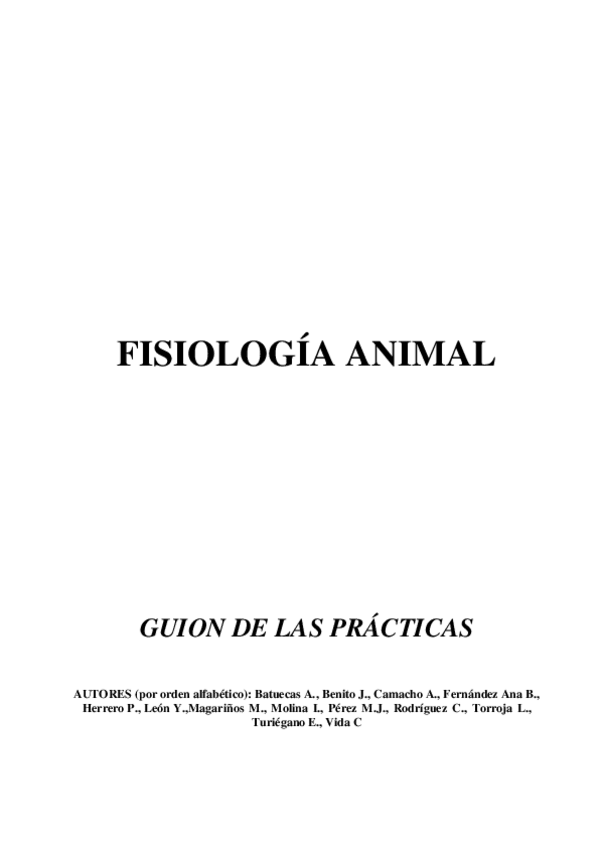 FISIOLOGÍA ANIMAL

GUION DE LAS PRÁCTICAS

AUTORES (por orden alfabético): Batuecas A., Benito J., Camacho A., Fernández Ana B., Herrero P., León Y.,Magariños M., Molina I., Pérez M.J., Rodríguez C., Torroja L., Turiégano E., Vida C